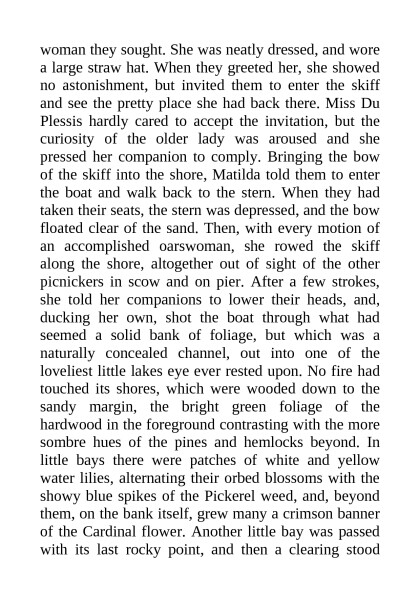 woman they sought. She was neatly dressed, and wore a large straw hat. When they greeted her, she showed no astonishment, but invited them to enter the skiff and see the pretty place she had back there. Miss Du Plessis hardly cared to accept the invitation, but the curiosity of the older lady was aroused and she pressed her companion to comply. Bringing the bow of the skiff into the shore, Matilda told them to enter the boat and walk back to the stern. When they had taken their seats, the stern was depressed, and the bow floated clear of the sand. Then, with every motion of an accomplished oarswoman, she rowed the skiff along the shore, altogether out of sight of the other picnickers in scow and on pier. After a few strokes, she told her companions to lower their heads, and, ducking her own, shot the boat through what had seemed a solid bank of foliage, but which was a naturally concealed channel, out into one of the loveliest little lakes eye ever rested upon. No fire had touched its shores, which were wooded down to the sandy margin, the bright green foliage of the hardwood in the foreground contrasting with the more sombre hues of the pines and hemlocks beyond. In little bays there were patches of white and yellow water lilies, alternating their orbed blossoms with the showy blue spikes of the Pickerel weed, and, beyond them, on the bank itself, grew many a crimson banner of the Cardinal flower. Another little bay was passed with its last rocky point, and then a clearing stood